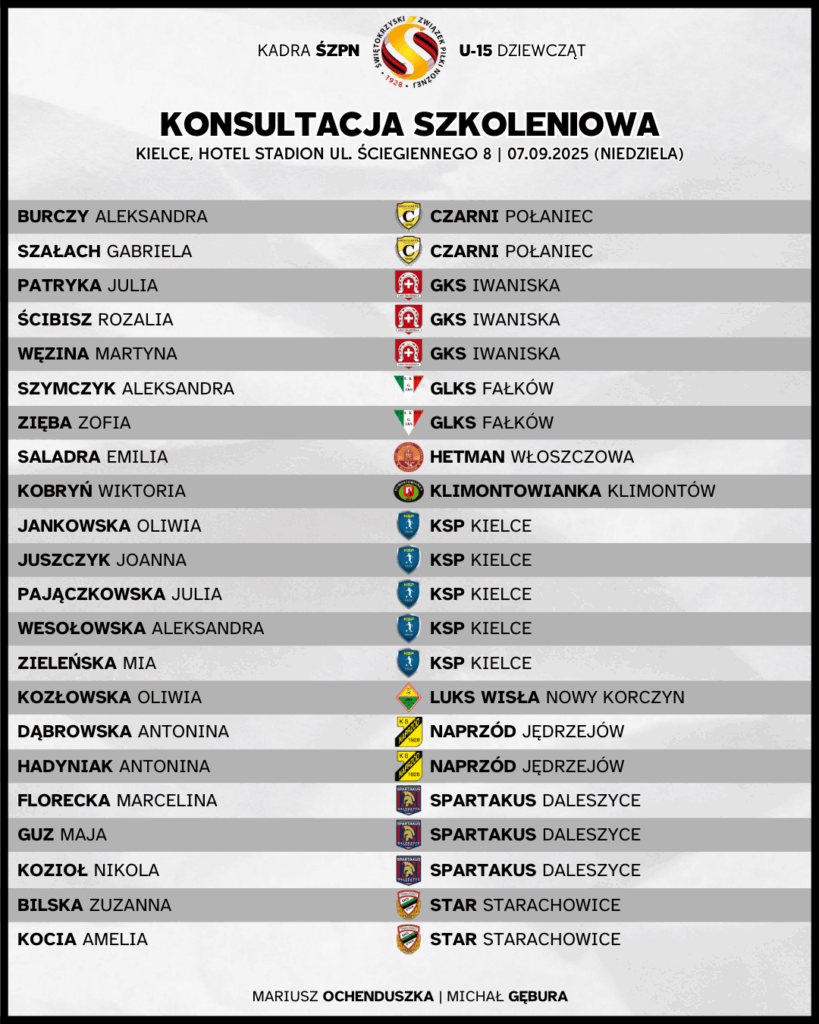 KADRA ŚZPN

ŚWIĘTOKRZYSKI ZWIĄZEK PIŁKI NOŻNEJ 1928

U-15 DZIEWCZĄT

KONSULTACJA SZKOLENIOWA

KIELCE, HOTEL STADION UL. ŚCIEGIENNEGO 8 | 07.09.2025 (NIEDZIELA)

| | |
|---|---|
| BURCZY ALEKSANDRA | CZARNI POŁANIEC |
| SZAŁACH GABRIELA | CZARNI POŁANIEC |
| PATRYKA JULIA | GKS IWANISKA |
| ŚCIBISZ ROZALIA | GKS IWANISKA |
| WĘZINA MARTYNA | GKS IWANISKA |
| SZYMCZYK ALEKSANDRA | GLKS FAŁKÓW |
| ZIĘBA ZOFIA | GLKS FAŁKÓW |
| SALADRA EMILIA | HETMAN WŁOSZCZOWA |
| KOBRYŃ WIKTORIA | KLIMONTOWIANKA KLIMONTÓW |
| JANKOWSKA OLIWIA | KSP KIELCE |
| JUSZCZYK JOANNA | KSP KIELCE |
| PAJĄCZKOWSKA JULIA | KSP KIELCE |
| WESOŁOWSKA ALEKSANDRA | KSP KIELCE |
| ZIELEŃSKA MIA | KSP KIELCE |
| KOZŁOWSKA OLIWIA | LUKS WISŁA NOWY KORCZYN |
| DĄBROWSKA ANTONINA | NAPRZÓD JĘDRZEJÓW |
| HADYNIAK ANTONINA | NAPRZÓD JĘDRZEJÓW |
| FLORECKA MARCELINA | SPARTAKUS DALESZYCE |
| GUZ MAJA | SPARTAKUS DALESZYCE |
| KOZIOŁ NIKOLA | SPARTAKUS DALESZYCE |
| BILSKA ZUZANNA | STAR STARACHOWICE |
| KOCIA AMELIA | STAR STARACHOWICE |

MARIUSZ OCHENDUSZKA | MICHAŁ GĘBURA